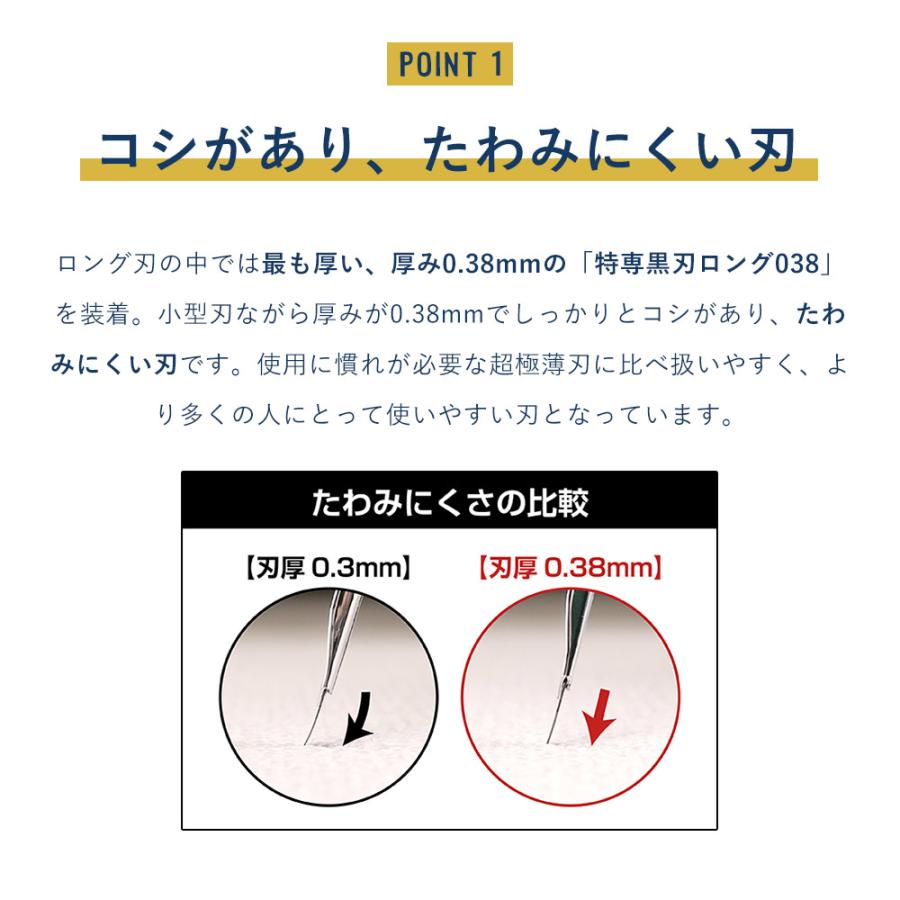 POINT 1

コシがあり、たわみにくい刃

ロング刃の中では最も厚い、厚み0.38mmの「特専黒刃ロング038」を装着。小型刃ながら厚みが0.38mmでしっかりとコシがあり、たわみにくい刃です。使用に慣れが必要な超極薄刃に比べ扱いやすく、より多くの人にとって使いやすい刃となっています。

たわみにくさの比較

【刃厚 0.3mm】

【刃厚 0.38mm】